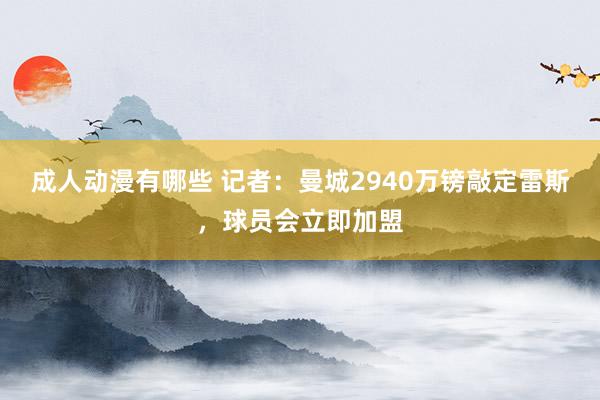 成人动漫有哪些 记者：曼城2940万镑敲定雷斯，球员会立即加盟